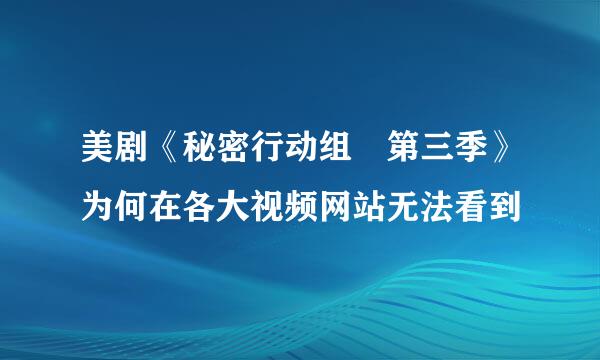 美剧《秘密行动组　第三季》为何在各大视频网站无法看到